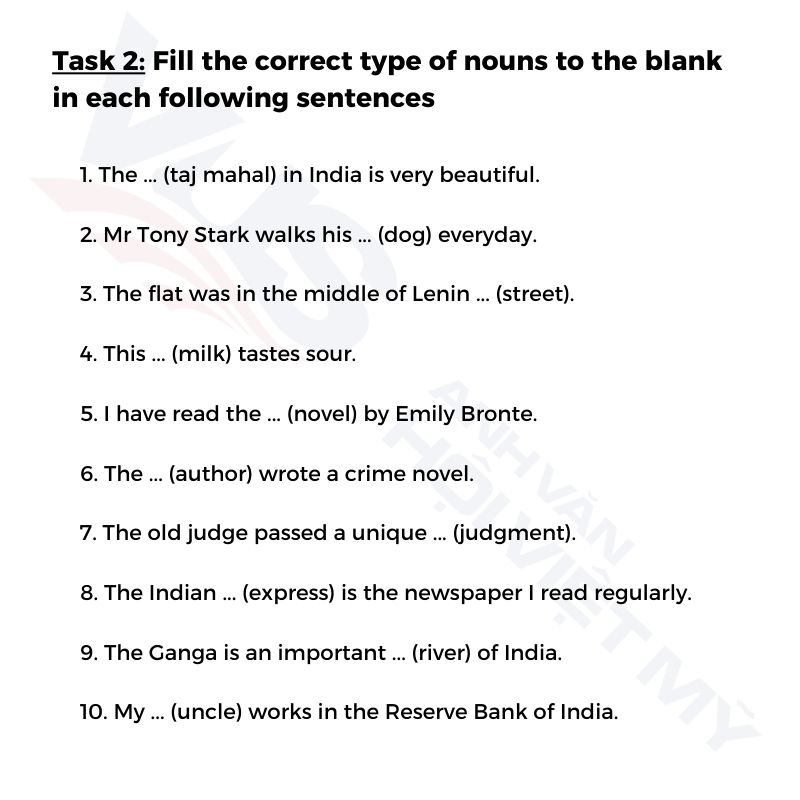 Task 2: Fill the correct type of nouns to the blank in each following sentences

1. The ... (taj mahal) in India is very beautiful.

2. Mr Tony Stark walks his ... (dog) everyday.

3. The flat was in the middle of Lenin ... (street).

4. This ... (milk) tastes sour.

5. I have read the ... (novel) by Emily Bronte.

6. The ... (author) wrote a crime novel.

7. The old judge passed a unique ... (judgment).

8. The Indian ... (express) is the newspaper I read regularly.

9. The Ganga is an important ... (river) of India.

10. My ... (uncle) works in the Reserve Bank of India.

ANH VĂN HỘI VIỆT MỸ